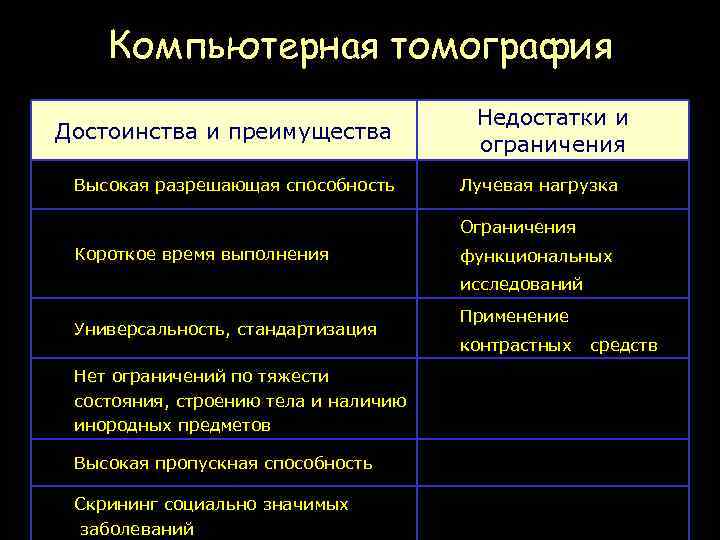 Компьютерная томография

| Достоинства и преимущества | Недостатки и ограничения |
|---|---|
| Высокая разрешающая способность | Лучевая нагрузка |
| Короткое время выполнения | Ограничения функциональных исследований |
| Универсальность, стандартизация | Применение контрастных средств |
| Нет ограничений по тяжести состояния, строению тела и наличию инородных предметов | |
| Высокая пропускная способность | |
| Скрининг социально значимых заболеваний | |